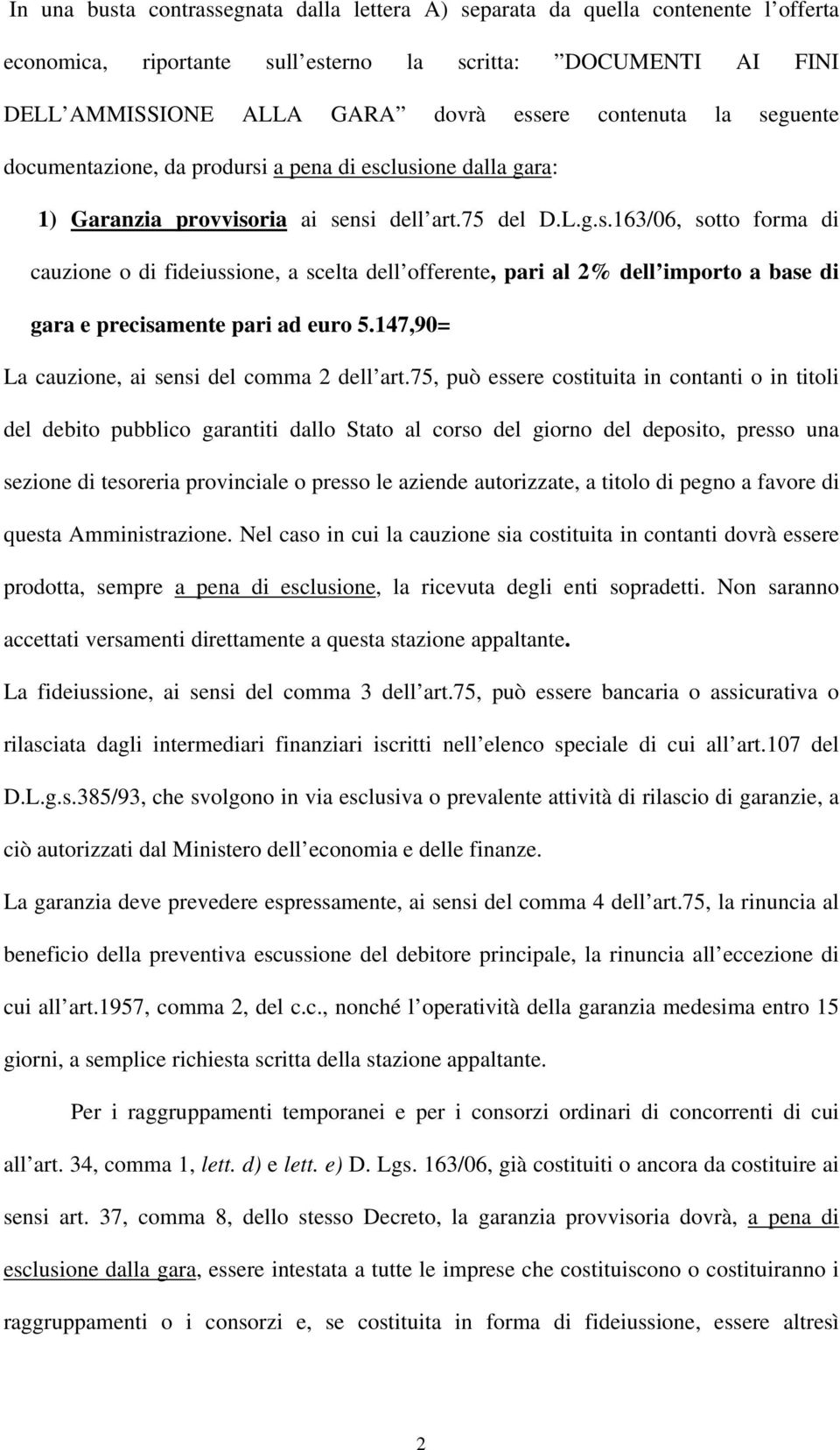 In una busta contrassegnata dalla lettera A) separata da quella contenente l offerta economica, riportante sull esterno la scritta: DOCUMENTI AI FINI DELL AMMISSIONE ALLA GARA dovrà essere contenuta la seguente documentazione, da prodursi a pena di esclusione dalla gara:

1) Garanzia provvisoria ai sensi dell art.75 del D.L.g.s.163/06, sotto forma di cauzione o di fideiussione, a scelta dell offerente, pari al 2% dell importo a base di gara e precisamente pari ad euro 5.147,90=

La cauzione, ai sensi del comma 2 dell art.75, può essere costituita in contanti o in titoli del debito pubblico garantiti dallo Stato al corso del giorno del deposito, presso una sezione di tesoreria provinciale o presso le aziende autorizzate, a titolo di pegno a favore di questa Amministrazione. Nel caso in cui la cauzione sia costituita in contanti dovrà essere prodotta, sempre a pena di esclusione, la ricevuta degli enti sopradetti. Non saranno accettati versamenti direttamente a questa stazione appaltante.

La fideiussione, ai sensi del comma 3 dell art.75, può essere bancaria o assicurativa o rilasciata dagli intermediari finanziari iscritti nell elenco speciale di cui all art.107 del D.L.g.s.385/93, che svolgono in via esclusiva o prevalente attività di rilascio di garanzie, a ciò autorizzati dal Ministero dell economia e delle finanze.

La garanzia deve prevedere espressamente, ai sensi del comma 4 dell art.75, la rinuncia al beneficio della preventiva escussione del debitore principale, la rinuncia all eccezione di cui all art.1957, comma 2, del c.c., nonché l operatività della garanzia medesima entro 15 giorni, a semplice richiesta scritta della stazione appaltante.

Per i raggruppamenti temporanei e per i consorzi ordinari di concorrenti di cui all art. 34, comma 1, lett. d) e lett. e) D. Lgs. 163/06, già costituiti o ancora da costituire ai sensi art. 37, comma 8, dello stesso Decreto, la garanzia provvisoria dovrà, a pena di esclusione dalla gara, essere intestata a tutte le imprese che costituiscono o costituiranno i raggruppamenti o i consorzi e, se costituita in forma di fideiussione, essere altresì

2